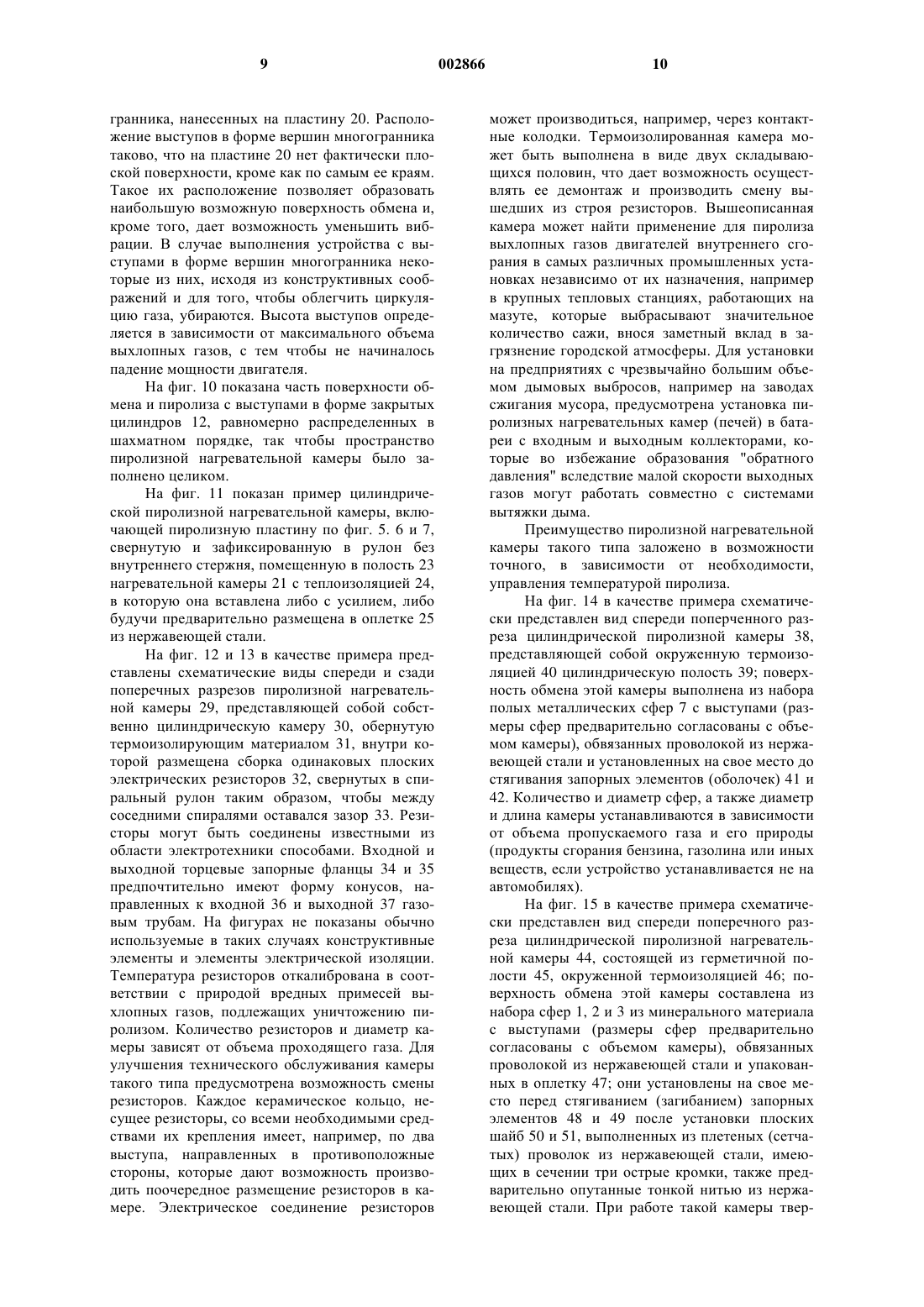 9 002866 10

гранника, нанесенных на пластину 20. Расположение выступов в форме вершин многогранника таково, что на пластине 20 нет фактически плоской поверхности, кроме как по самым ее краям. Такое их расположение позволяет образовать наибольшую возможную поверхность обмена и, кроме того, дает возможность уменьшить вибрации. В случае выполнения устройства с выступами в форме вершин многогранника некоторые из них, исходя из конструктивных соображений и для того, чтобы облегчить циркуляцию газа, убираются. Высота выступов определяется в зависимости от максимального объема выхлопных газов, с тем чтобы не начиналось падение мощности двигателя.

На фиг. 10 показана часть поверхности обмена и пиролиза с выступами в форме закрытых цилиндров 12, равномерно распределенных в шахматном порядке, так чтобы пространство пиролизной нагревательной камеры было заполнено целиком.

На фиг. 11 показан пример цилиндрической пиролизной нагревательной камеры, включающей пиролизную пластину по фиг. 5. 6 и 7, свернутую и зафиксированную в рулон без внутреннего стержня, помещенную в полость 23 нагревательной камеры 21 с теплоизоляцией 24, в которую она вставлена либо с усилием, либо будучи предварительно размещена в оплетке 25 из нержавеющей стали.

На фиг. 12 и 13 в качестве примера представлены схематические виды спереди и сзади поперечных разрезов пиролизной нагревательной камеры 29, представляющей собой собственно цилиндрическую камеру 30, обернутую термоизолирующим материалом 31, внутри которой размещена сборка одинаковых плоских электрических резисторов 32, свернутых в спиральный рулон таким образом, чтобы между соседними спиралями оставался зазор 33. Резисторы могут быть соединены известными из области электротехники способами. Входной и выходной торцевые запорные фланцы 34 и 35 предпочтительно имеют форму конусов, направленных к входной 36 и выходной 37 газовым трубам. На фигурах не показаны обычно используемые в таких случаях конструктивные элементы и элементы электрической изоляции. Температура резисторов откалибрована в соответствии с природой вредных примесей выхлопных газов, подлежащих уничтожению пиролизом. Количество резисторов и диаметр камеры зависят от объема проходящего газа. Для улучшения технического обслуживания камеры такого типа предусмотрена возможность смены резисторов. Каждое керамическое кольцо, несущее резисторы, со всеми необходимыми средствами их крепления имеет, например, по два выступа, направленных в противоположные стороны, которые дают возможность производить поочередное размещение резисторов в камере. Электрическое соединение резисторов может производиться, например, через контактные колодки. Термоизолированная камера может быть выполнена в виде двух складывающихся половин, что дает возможность осуществлять ее демонтаж и производить смену вышедших из строя резисторов. Вышеописанная камера может найти применение для пиролиза выхлопных газов двигателей внутреннего сгорания в самых различных промышленных установках независимо от их назначения, например в крупных тепловых станциях, работающих на мазуте, которые выбрасывают значительное количество сажи, внося заметный вклад в загрязнение городской атмосферы. Для установки на предприятиях с чрезвычайно большим объемом дымовых выбросов, например на заводах сжигания мусора, предусмотрена установка пиролизных нагревательных камер (печей) в батареи с входным и выходным коллекторами, которые во избежание образования "обратного давления" вследствие малой скорости выходных газов могут работать совместно с системами вытяжки дыма.

Преимущество пиролизной нагревательной камеры такого типа заложено в возможности точного, в зависимости от необходимости, управления температурой пиролиза.

На фиг. 14 в качестве примера схематически представлен вид спереди поперечного разреза цилиндрической пиролизной камеры 38, представляющей собой окруженную термоизоляцией 40 цилиндрическую полость 39; поверхность обмена этой камеры выполнена из набора полых металлических сфер 7 с выступами (размеры сфер предварительно согласованы с объемом камеры), обвязанных проволокой из нержавеющей стали и установленных на свое место до стягивания запорных элементов (оболочек) 41 и 42. Количество и диаметр сфер, а также диаметр и длина камеры устанавливаются в зависимости от объема пропускаемого газа и его природы (продукты сгорания бензина, газолина или иных веществ, если устройство устанавливается не на автомобилях).

На фиг. 15 в качестве примера схематически представлен вид спереди поперечного разреза цилиндрической пиролизной нагревательной камеры 44, состоящей из герметичной полости 45, окруженной термоизоляцией 46; поверхность обмена этой камеры составлена из набора сфер 1, 2 и 3 из минерального материала с выступами (размеры сфер предварительно согласованы с объемом камеры), обвязанных проволокой из нержавеющей стали и упакованных в оплетку 47; они установлены на свое место перед стягиванием (загибанием) запорных элементов 48 и 49 после установки плоских шайб 50 и 51, выполненных из плетеных (сетчатых) проволок из нержавеющей стали, имеющих в сечении три острые кромки, также предварительно опутанные тонкой нитью из нержавеющей стали. При работе такой камеры твер-